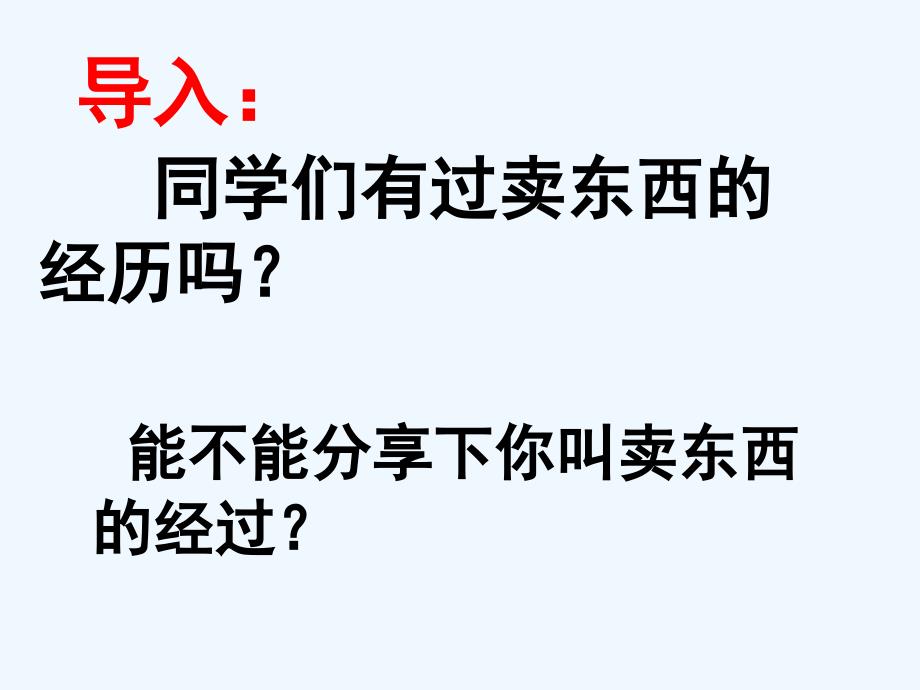 导入：

同学们有过卖东西的经历吗？

能不能分享下你叫卖东西的经过？